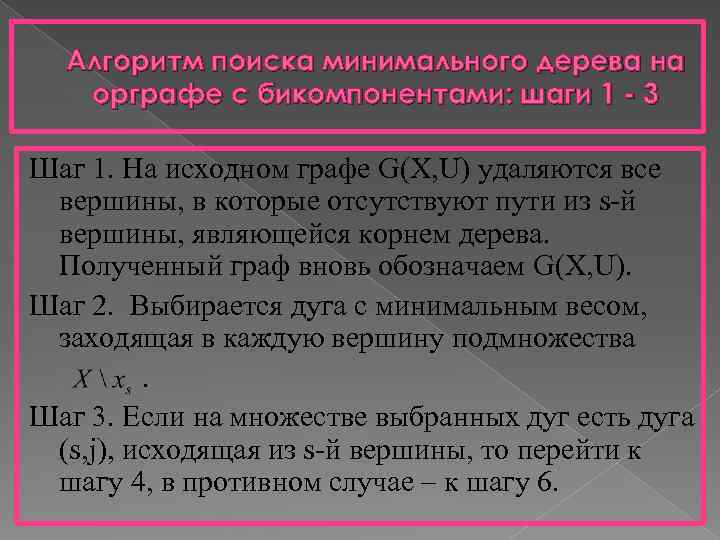 Алгоритм поиска минимального дерева на орграфе с бикомпонентами: шаги 1 - 3

Шаг 1. На исходном графе G(X,U) удаляются все вершины, в которые отсутствуют пути из s-й вершины, являющейся корнем дерева. Полученный граф вновь обозначаем G(X,U).

Шаг 2. Выбирается дуга с минимальным весом, заходящая в каждую вершину подмножества $X \setminus x_s$ .

Шаг 3. Если на множестве выбранных дуг есть дуга (s,j), исходящая из s-й вершины, то перейти к шагу 4, в противном случае – к шагу 6.